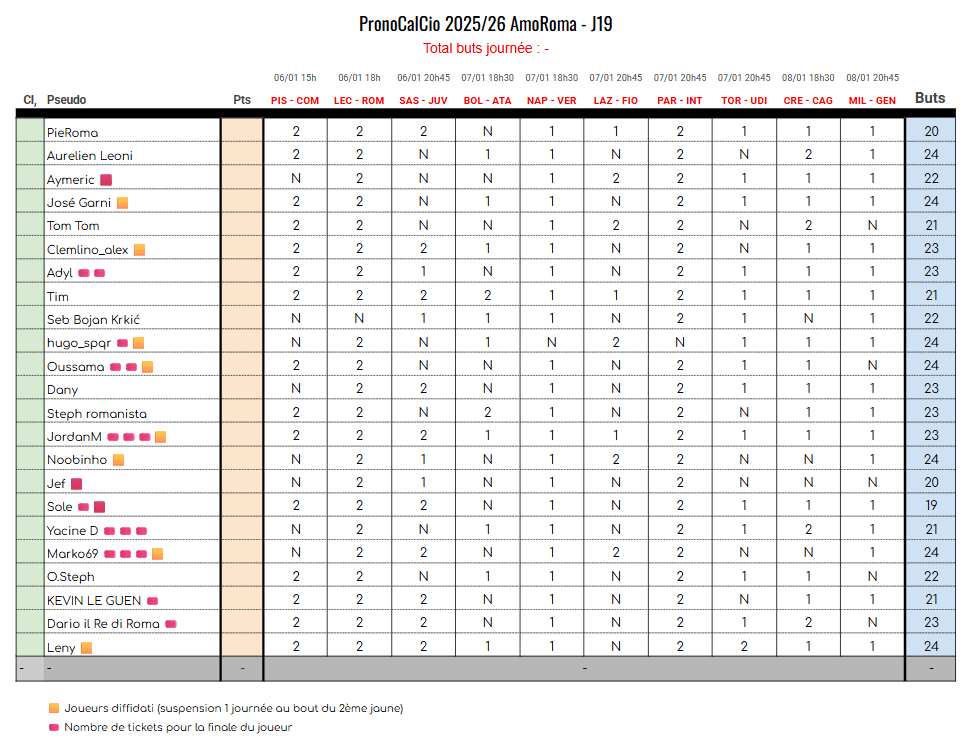 PronoCalCio 2025/26 AmoRoma - J19

Total buts journée : -

| Cl, | Pseudo | Pts | 06/01 15h PIS - COM | 06/01 18h LEC - ROM | 06/01 20h45 SAS - JUV | 07/01 18h30 BOL - ATA | 07/01 18h30 NAP - VER | 07/01 20h45 LAZ - FIO | 07/01 20h45 PAR - INT | 07/01 20h45 TOR - UDI | 08/01 18h30 CRE - CAG | 08/01 20h45 MIL - GEN | Buts |
|---|---|---|---|---|---|---|---|---|---|---|---|---|---|
| | PieRoma | | 2 | 2 | 2 | N | 1 | 1 | 2 | 1 | 1 | 1 | 20 |
| | Aurelien Leoni | | 2 | 2 | N | 1 | 1 | N | 2 | N | 2 | 1 | 24 |
| | Aymeric | | N | 2 | N | N | 1 | 2 | 2 | 1 | 1 | 1 | 22 |
| | José Garni | | 2 | 2 | N | 1 | 1 | N | 2 | 1 | 1 | 1 | 24 |
| | Tom Tom | | 2 | 2 | N | N | 1 | 2 | 2 | N | 2 | N | 21 |
| | Clemlino_alex | | 2 | 2 | 2 | 1 | 1 | N | 2 | N | 1 | 1 | 23 |
| | Adyl | | 2 | 2 | 1 | N | 1 | N | 2 | 1 | 1 | 1 | 23 |
| | Tim | | 2 | 2 | 2 | 2 | 1 | 1 | 2 | 1 | 1 | 1 | 21 |
| | Seb Bojan Krkić | | N | N | 1 | 1 | 1 | N | 2 | 1 | N | 1 | 22 |
| | hugo_spqr | | N | 2 | N | 1 | N | 2 | N | 1 | 1 | 1 | 24 |
| | Oussama | | 2 | 2 | N | N | 1 | N | 2 | 1 | 1 | N | 24 |
| | Dany | | N | 2 | 2 | N | 1 | N | 2 | 1 | 1 | 1 | 23 |
| | Steph romanista | | 2 | 2 | N | 2 | 1 | N | 2 | N | 1 | 1 | 23 |
| | JordanM | | 2 | 2 | 2 | 1 | 1 | 1 | 2 | 1 | 1 | 1 | 23 |
| | Noobinho | | N | 2 | 1 | N | 1 | 2 | 2 | N | N | 1 | 24 |
| | Jef | | N | 2 | 1 | N | 1 | N | 2 | N | N | N | 20 |
| | Sole | | 2 | 2 | 2 | N | 1 | N | 2 | 1 | 1 | 1 | 19 |
| | Yacine D | | N | 2 | N | 1 | 1 | N | 2 | 1 | 2 | 1 | 21 |
| | Marko69 | | N | 2 | 2 | N | 1 | 2 | 2 | N | N | 1 | 24 |
| | O.Steph | | 2 | 2 | N | 1 | 1 | N | 2 | 1 | 1 | N | 22 |
| | KEVIN LE GUEN | | 2 | 2 | 2 | N | 1 | N | 2 | N | 1 | 1 | 21 |
| | Dario il Re di Roma | | 2 | 2 | 2 | N | 1 | N | 2 | 1 | 2 | N | 23 |
| | Leny | | 2 | 2 | 2 | 1 | 1 | N | 2 | 2 | 1 | 1 | 24 |
| - | - | - | - | | | | | | | | | | - |

Joueurs diffidati (suspension 1 journée au bout du 2ème jaune)
Nombre de tickets pour la finale du joueur